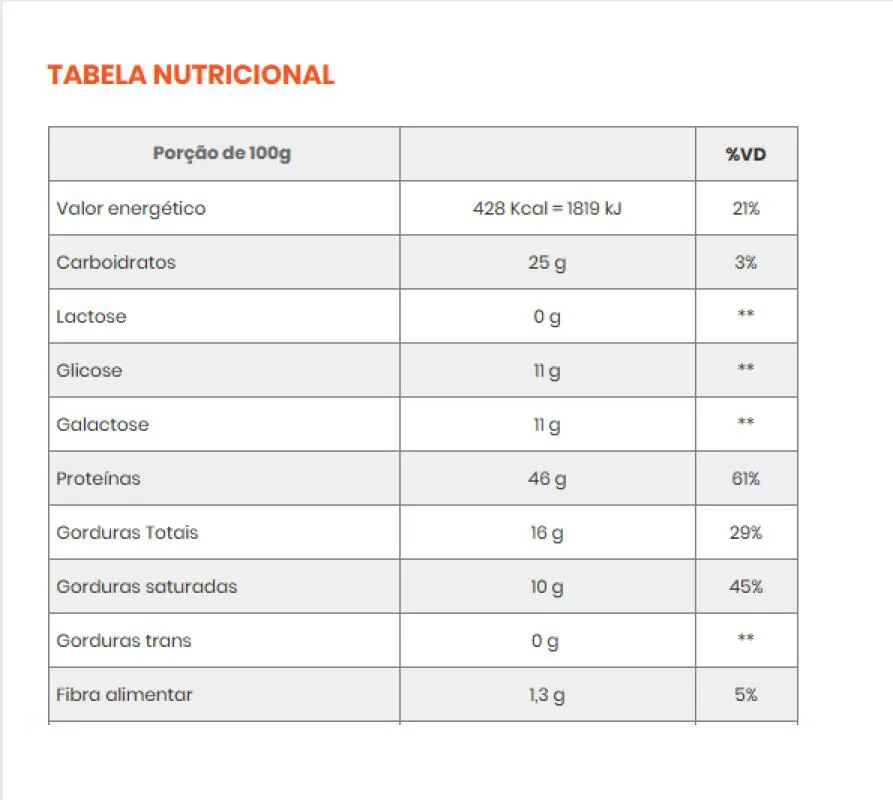 TABELA NUTRICIONAL

| Porção de 100g | | %VD |
|---|---|---|
| Valor energético | 428 Kcal = 1819 kJ | 21% |
| Carboidratos | 25 g | 3% |
| Lactose | 0 g | ** |
| Glicose | 11 g | ** |
| Galactose | 11 g | ** |
| Proteínas | 46 g | 61% |
| Gorduras Totais | 16 g | 29% |
| Gorduras saturadas | 10 g | 45% |
| Gorduras trans | 0 g | ** |
| Fibra alimentar | 1,3 g | 5% |